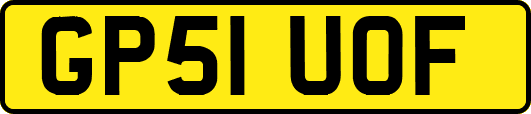 GP51 UOF